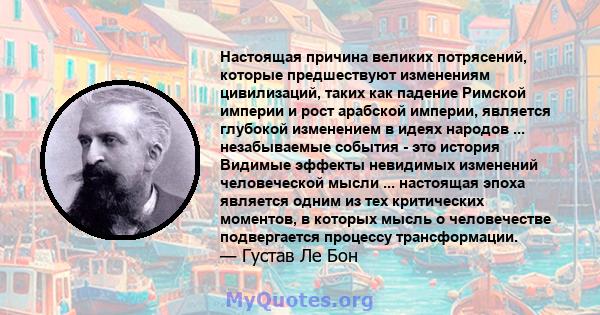 Настоящая причина великих потрясений, которые предшествуют изменениям цивилизаций, таких как падение Римской империи и рост арабской империи, является глубокой изменением в идеях народов ... незабываемые события - это история Видимые эффекты невидимых изменений человеческой мысли ... настоящая эпоха является одним из тех критических моментов, в которых мысль о человечестве подвергается процессу трансформации.
— Густав Ле Бон

MyQuotes.org